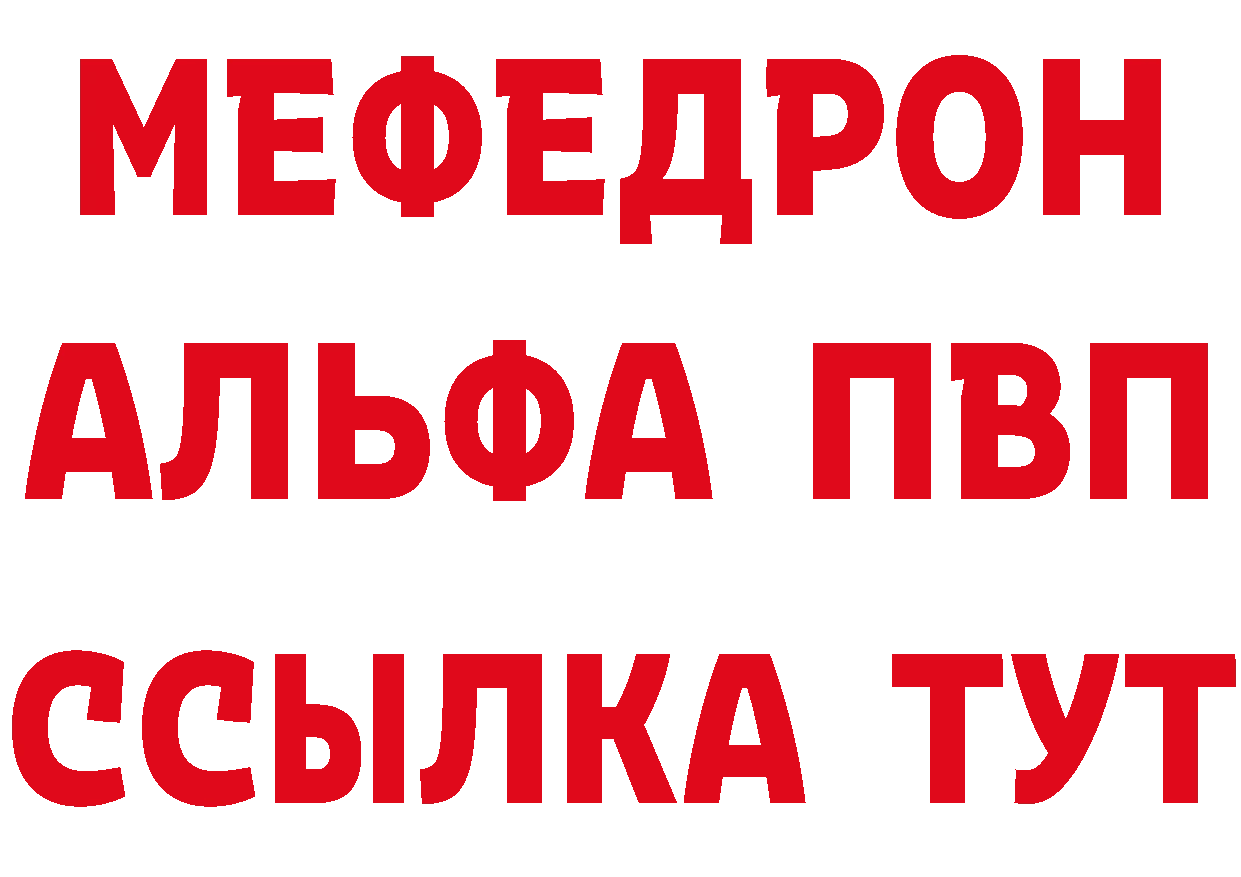 МЕФЕДРОН
АЛЬФА ПВП
ССЫЛКА ТУТ